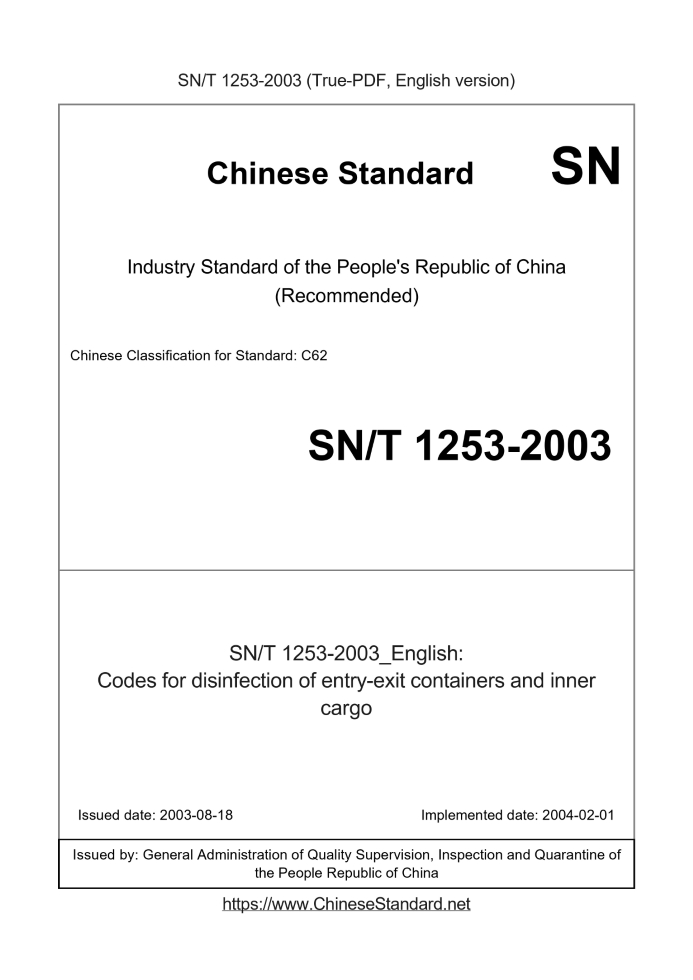 SN/T 1253-2003 (True-PDF, English version)

Chinese Standard SN

Industry Standard of the People's Republic of China (Recommended)

Chinese Classification for Standard: C62

SN/T 1253-2003

SN/T 1253-2003_English: Codes for disinfection of entry-exit containers and inner cargo

Issued date: 2003-08-18

Implemented date: 2004-02-01

Issued by: General Administration of Quality Supervision, Inspection and Quarantine of the People Republic of China

https://www.ChineseStandard.net